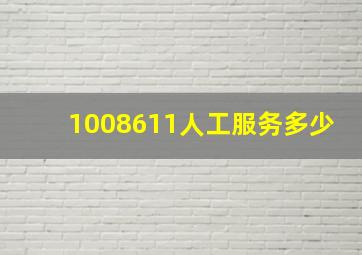 1008611人工服务多少